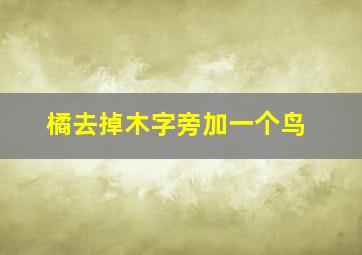 橘去掉木字旁加一个鸟